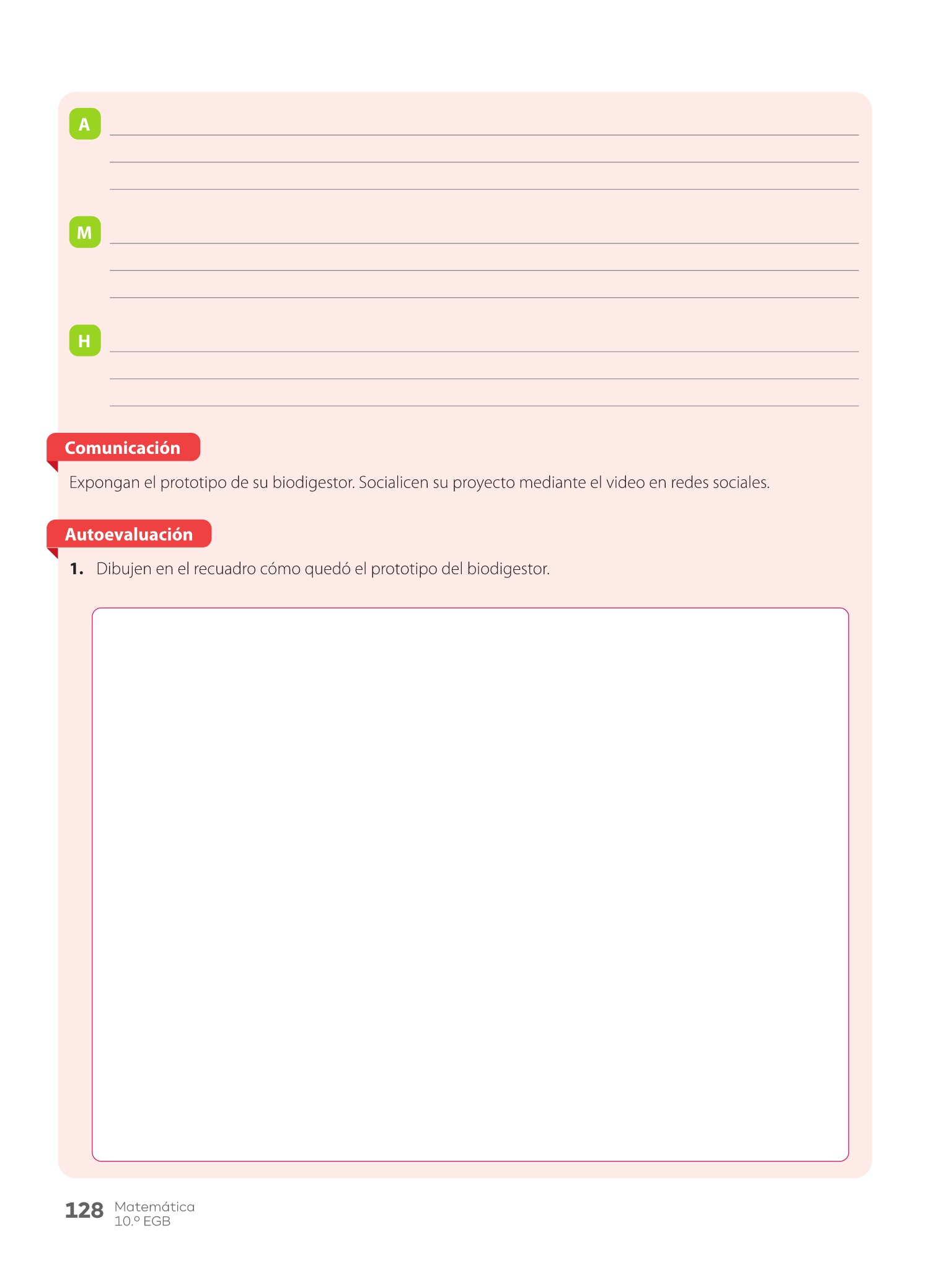 A

M

H

Comunicación

Expongan el prototipo de su biodigestor. Socialicen su proyecto mediante el video en redes sociales.

Autoevaluación

1. Dibujen en el recuadro cómo quedó el prototipo del biodigestor.

128 Matemática 10.º EGB